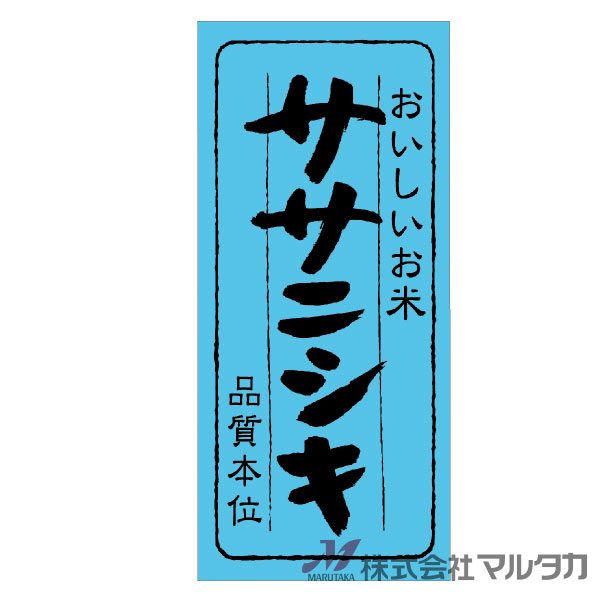 おいしいお米

ササニシキ

品質本位

MARUTAKA 株式会社マルタカ